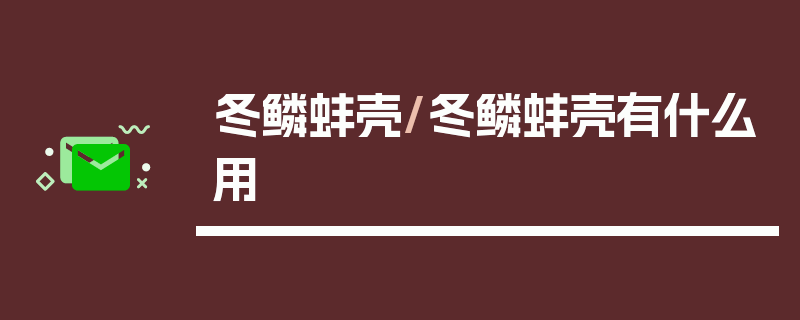 冬鳞蚌壳/冬鳞蚌壳有什么用